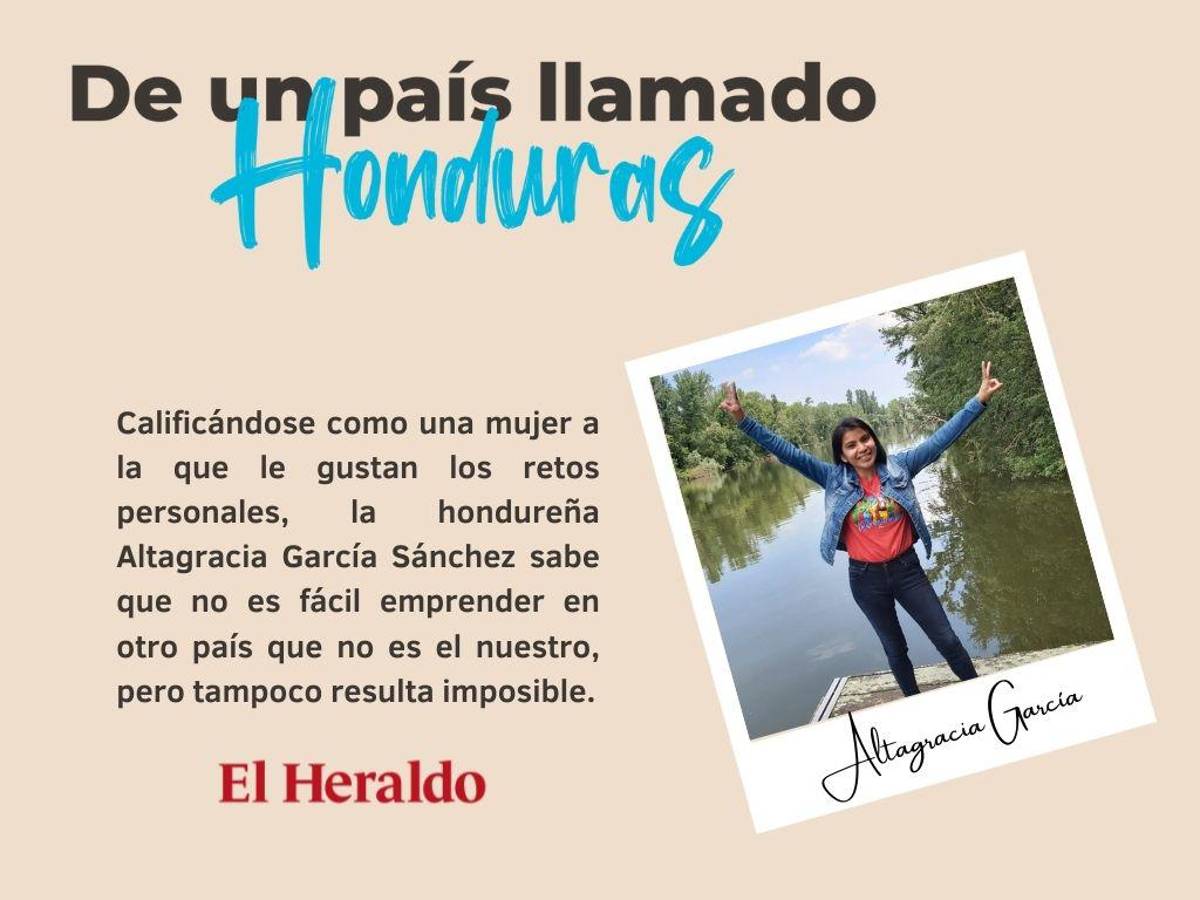 De un país llamado
Honduras

Calificándose como una mujer a la que le gustan los retos personales, la hondureña Altagracia García Sánchez sabe que no es fácil emprender en otro país que no es el nuestro, pero tampoco resulta imposible.

El Heraldo

Altagracia García